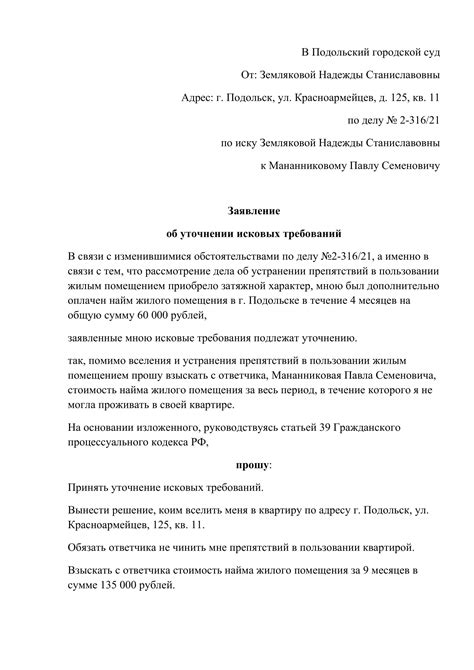 В Подольский городской суд

От: Земляковой Надежды Станиславовны

Адрес: г. Подольск, ул. Красноармейцев, д. 125, кв. 11

по делу № 2-316/21

по иску Земляковой Надежды Станиславовны

к Мананниковому Павлу Семеновичу

Заявление

об уточнении исковых требований

В связи с изменившимися обстоятельствами по делу №2-316/21, а именно в связи с тем, что рассмотрение дела об устранении препятствий в пользовании жилым помещением приобрело затяжной характер, мною был дополнительно оплачен найм жилого помещения в г. Подольске в течение 4 месяцев на общую сумму 60 000 рублей,

заявленные мною исковые требования подлежат уточнению.

так, помимо вселения и устранения препятствий в пользовании жилым помещением прошу взыскать с ответчика, Мананниковая Павла Семеновича, стоимость найма жилого помещения за весь период, в течение которого я не могла проживать в своей квартире.

На основании изложенного, руководствуясь статьей 39 Гражданского процессуального кодекса РФ,

прошу:

Принять уточнение исковых требований.

Вынести решение, коим вселить меня в квартиру по адресу г. Подольск, ул. Красноармейцев, 125, кв. 11.

Обязать ответчика не чинить мне препятствий в пользовании квартирой.

Взыскать с ответчика стоимость найма жилого помещения за 9 месяцев в сумме 135 000 рублей.